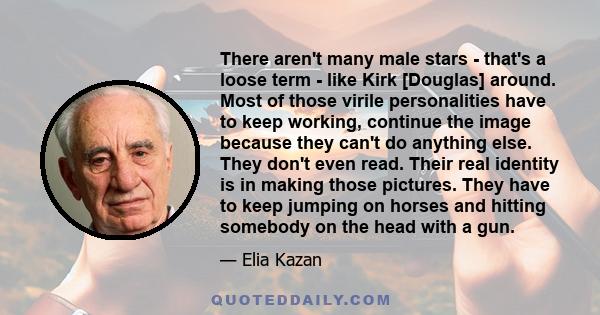 There aren't many male stars - that's a loose term - like Kirk [Douglas] around. Most of those virile personalities have to keep working, continue the image because they can't do anything else. They don't even read. Their real identity is in making those pictures. They have to keep jumping on horses and hitting somebody on the head with a gun.

— Elia Kazan

QUOTEDDAILY.COM